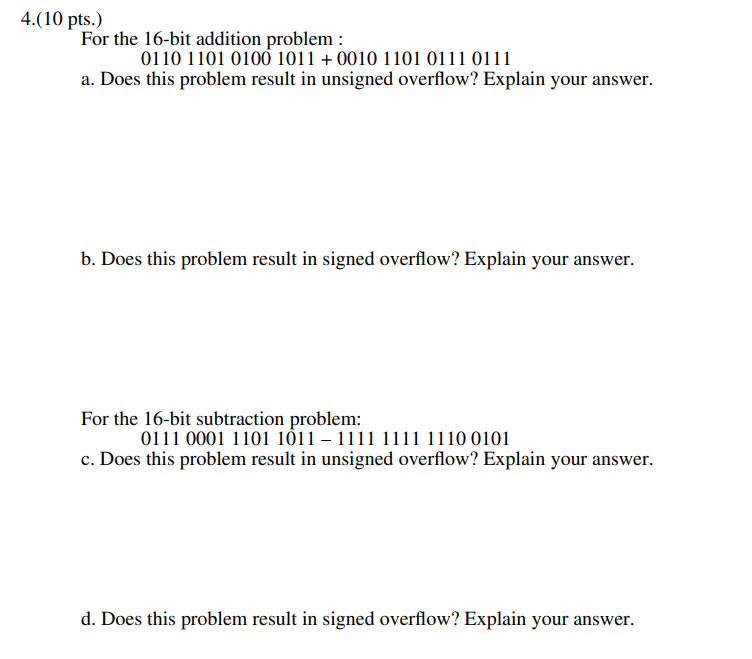 4.(10 pts.)
For the 16-bit addition problem :
0110 1101 0100 1011 + 0010 1101 0111 0111
a. Does this problem result in unsigned overflow? Explain your answer.

b. Does this problem result in signed overflow? Explain your answer.

For the 16-bit subtraction problem:
0111 0001 1101 1011 – 1111 1111 1110 0101
c. Does this problem result in unsigned overflow? Explain your answer.

d. Does this problem result in signed overflow? Explain your answer.